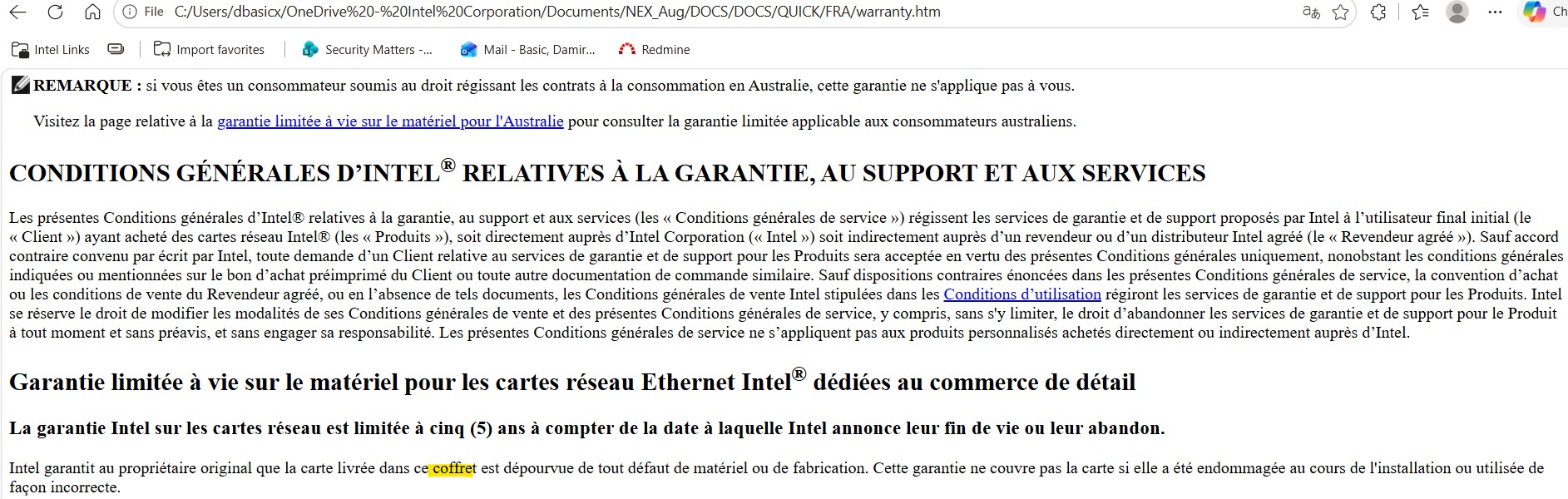 File C:/Users/dbasicx/OneDrive%20-%20Intel%20Corporation/Documents/NEX_Aug/DOCS/DOCS/QUICK/FRA/warranty.htm

Ch

Intel Links Import favorites Security Matters -... Mail - Basic, Damir... Redmine

REMARQUE : si vous êtes un consommateur soumis au droit régissant les contrats à la consommation en Australie, cette garantie ne s'applique pas à vous.

Visitez la page relative à la garantie limitée à vie sur le matériel pour l'Australie pour consulter la garantie limitée applicable aux consommateurs australiens.

CONDITIONS GÉNÉRALES D'INTEL® RELATIVES À LA GARANTIE, AU SUPPORT ET AUX SERVICES

Les présentes Conditions générales d'Intel® relatives à la garantie, au support et aux services (les « Conditions générales de service ») régissent les services de garantie et de support proposés par Intel à l'utilisateur final initial (le « Client ») ayant acheté des cartes réseau Intel® (les « Produits »), soit directement auprès d'Intel Corporation (« Intel ») soit indirectement auprès d'un revendeur ou d'un distributeur Intel agréé (le « Revendeur agréé »). Sauf accord contraire convenu par écrit par Intel, toute demande d'un Client relative au services de garantie et de support pour les Produits sera acceptée en vertu des présentes Conditions générales uniquement, nonobstant les conditions générales indiquées ou mentionnées sur le bon d'achat préimprimé du Client ou toute autre documentation de commande similaire. Sauf dispositions contraires énoncées dans les présentes Conditions générales de service, la convention d'achat ou les conditions de vente du Revendeur agréé, ou en l'absence de tels documents, les Conditions générales de vente Intel stipulées dans les Conditions d'utilisation régiront les services de garantie et de support pour les Produits. Intel se réserve le droit de modifier les modalités de ses Conditions générales de vente et des présentes Conditions générales de service, y compris, sans s'y limiter, le droit d'abandonner les services de garantie et de support pour le Produit à tout moment et sans préavis, et sans engager sa responsabilité. Les présentes Conditions générales de service ne s'appliquent pas aux produits personnalisés achetés directement ou indirectement auprès d'Intel.

Garantie limitée à vie sur le matériel pour les cartes réseau Ethernet Intel® dédiées au commerce de détail

La garantie Intel sur les cartes réseau est limitée à cinq (5) ans à compter de la date à laquelle Intel annonce leur fin de vie ou leur abandon.

Intel garantit au propriétaire original que la carte livrée dans ce coffret est dépourvue de tout défaut de matériel ou de fabrication. Cette garantie ne couvre pas la carte si elle a été endommagée au cours de l'installation ou utilisée de façon incorrecte.